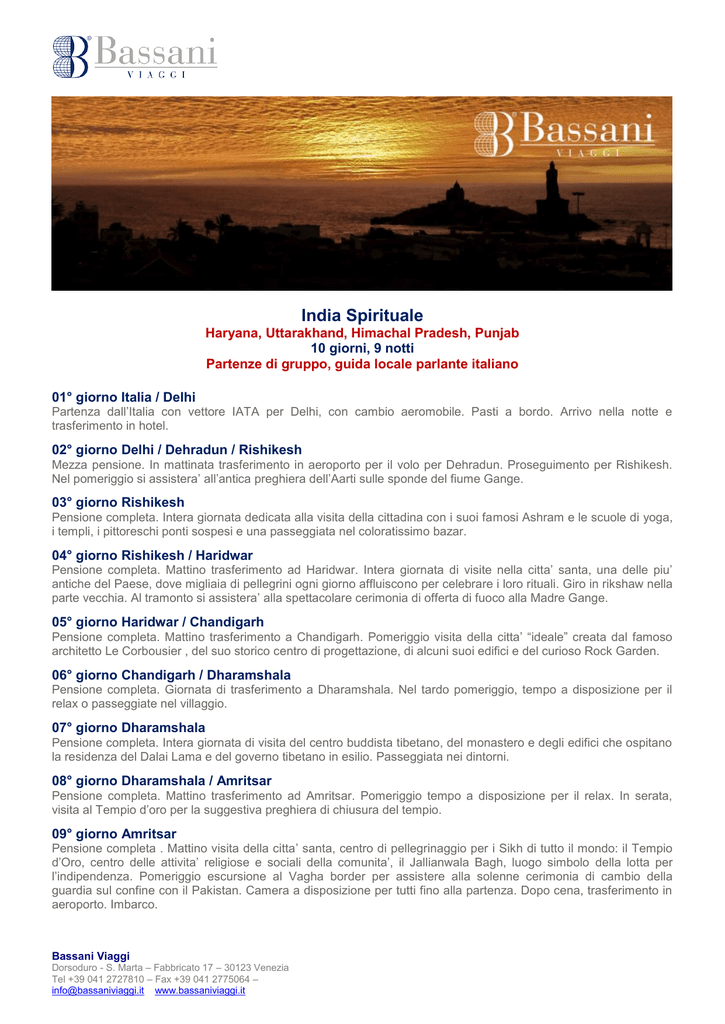 Bassani
VIAGGI

Bassani
VIAGGI

India Spirituale
Haryana, Uttarakhand, Himachal Pradesh, Punjab
10 giorni, 9 notti
Partenze di gruppo, guida locale parlante italiano

01° giorno Italia / Delhi
Partenza dall'Italia con vettore IATA per Delhi, con cambio aeromobile. Pasti a bordo. Arrivo nella notte e trasferimento in hotel.

02° giorno Delhi / Dehradun / Rishikesh
Mezza pensione. In mattinata trasferimento in aeroporto per il volo per Dehradun. Proseguimento per Rishikesh. Nel pomeriggio si assistera' all'antica preghiera dell'Aarti sulle sponde del fiume Gange.

03° giorno Rishikesh
Pensione completa. Intera giornata dedicata alla visita della cittadina con i suoi famosi Ashram e le scuole di yoga, i templi, i pittoreschi ponti sospesi e una passeggiata nel coloratissimo bazar.

04° giorno Rishikesh / Haridwar
Pensione completa. Mattino trasferimento ad Haridwar. Intera giornata di visite nella citta' santa, una delle piu' antiche del Paese, dove migliaia di pellegrini ogni giorno affluiscono per celebrare i loro rituali. Giro in rikshaw nella parte vecchia. Al tramonto si assistera' alla spettacolare cerimonia di offerta di fuoco alla Madre Gange.

05° giorno Haridwar / Chandigarh
Pensione completa. Mattino trasferimento a Chandigarh. Pomeriggio visita della citta' "ideale" creata dal famoso architetto Le Corbousier , del suo storico centro di progettazione, di alcuni suoi edifici e del curioso Rock Garden.

06° giorno Chandigarh / Dharamshala
Pensione completa. Giornata di trasferimento a Dharamshala. Nel tardo pomeriggio, tempo a disposizione per il relax o passeggiate nel villaggio.

07° giorno Dharamshala
Pensione completa. Intera giornata di visita del centro buddista tibetano, del monastero e degli edifici che ospitano la residenza del Dalai Lama e del governo tibetano in esilio. Passeggiata nei dintorni.

08° giorno Dharamshala / Amritsar
Pensione completa. Mattino trasferimento ad Amritsar. Pomeriggio tempo a disposizione per il relax. In serata, visita al Tempio d'oro per la suggestiva preghiera di chiusura del tempio.

09° giorno Amritsar
Pensione completa . Mattino visita della citta' santa, centro di pellegrinaggio per i Sikh di tutto il mondo: il Tempio d'Oro, centro delle attivita' religiose e sociali della comunita', il Jallianwala Bagh, luogo simbolo della lotta per l'indipendenza. Pomeriggio escursione al Vagha border per assistere alla solenne cerimonia di cambio della guardia sul confine con il Pakistan. Camera a disposizione per tutti fino alla partenza. Dopo cena, trasferimento in aeroporto. Imbarco.

Bassani Viaggi
Dorsoduro - S. Marta – Fabbricato 17 – 30123 Venezia
Tel +39 041 2727810 – Fax +39 041 2775064 –
info@bassaniviaggi.it www.bassaniviaggi.it